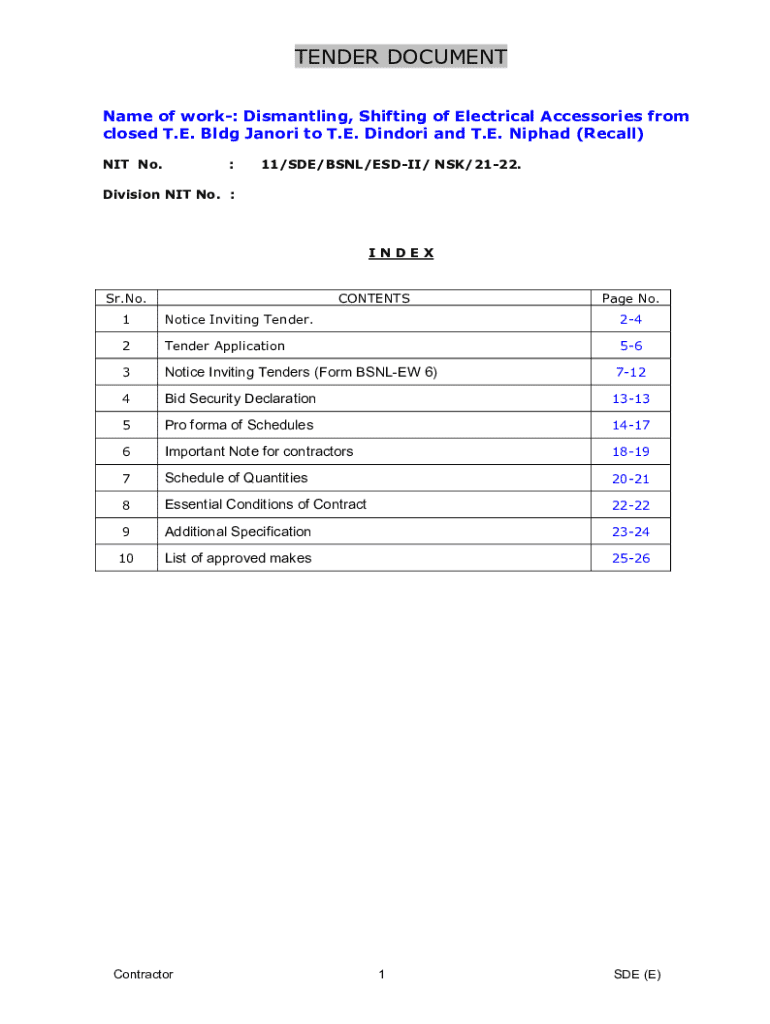 TENDER DOCUMENT

Name of work-: Dismantling, Shifting of Electrical Accessories from closed T.E. Bldg Janori to T.E. Dindori and T.E. Niphad (Recall)

NIT No. : 11/SDE/BSNL/ESD-II/ NSK/21-22.

Division NIT No. :

I N D E X

| Sr.No. | CONTENTS | Page No. |
|---|---|---|
| 1 | Notice Inviting Tender. | 2-4 |
| 2 | Tender Application | 5-6 |
| 3 | Notice Inviting Tenders (Form BSNL-EW 6) | 7-12 |
| 4 | Bid Security Declaration | 13-13 |
| 5 | Pro forma of Schedules | 14-17 |
| 6 | Important Note for contractors | 18-19 |
| 7 | Schedule of Quantities | 20-21 |
| 8 | Essential Conditions of Contract | 22-22 |
| 9 | Additional Specification | 23-24 |
| 10 | List of approved makes | 25-26 |

Contractor 1 SDE (E)